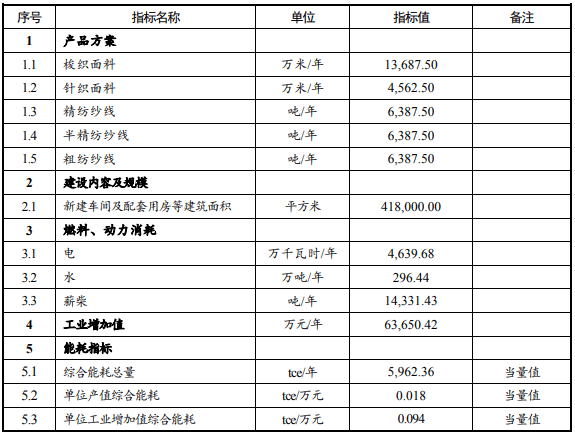 | 序号 | 指标名称 | 单位 | 指标值 | 备注 |
|---|---|---|---|---|
| 1 | 产品方案 | | | |
| 1.1 | 梭织面料 | 万米/年 | 13,687.50 | |
| 1.2 | 针织面料 | 万米/年 | 4,562.50 | |
| 1.3 | 精纺纱线 | 吨/年 | 6,387.50 | |
| 1.4 | 半精纺纱线 | 吨/年 | 6,387.50 | |
| 1.5 | 粗纺纱线 | 吨/年 | 6,387.50 | |
| 2 | 建设内容及规模 | | | |
| 2.1 | 新建车间及配套用房等建筑面积 | 平方米 | 418,000.00 | |
| 3 | 燃料、动力消耗 | | | |
| 3.1 | 电 | 万千瓦时/年 | 4,639.68 | |
| 3.2 | 水 | 万吨/年 | 296.44 | |
| 3.3 | 薪柴 | 吨/年 | 14,331.43 | |
| 4 | 工业增加值 | 万元/年 | 63,650.42 | |
| 5 | 能耗指标 | | | |
| 5.1 | 综合能耗总量 | tce/年 | 5,962.36 | 当量值 |
| 5.2 | 单位产值综合能耗 | tce/万元 | 0.018 | 当量值 |
| 5.3 | 单位工业增加值综合能耗 | tce/万元 | 0.094 | 当量值 |